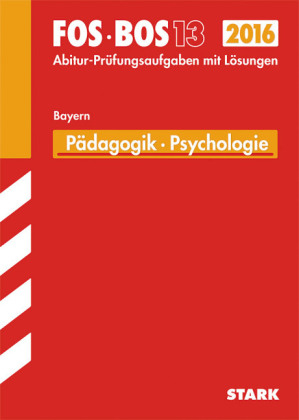 FOS · BOS 13 2016
Abitur-Prüfungsaufgaben mit Lösungen

Bayern

Pädagogik · Psychologie

STARK